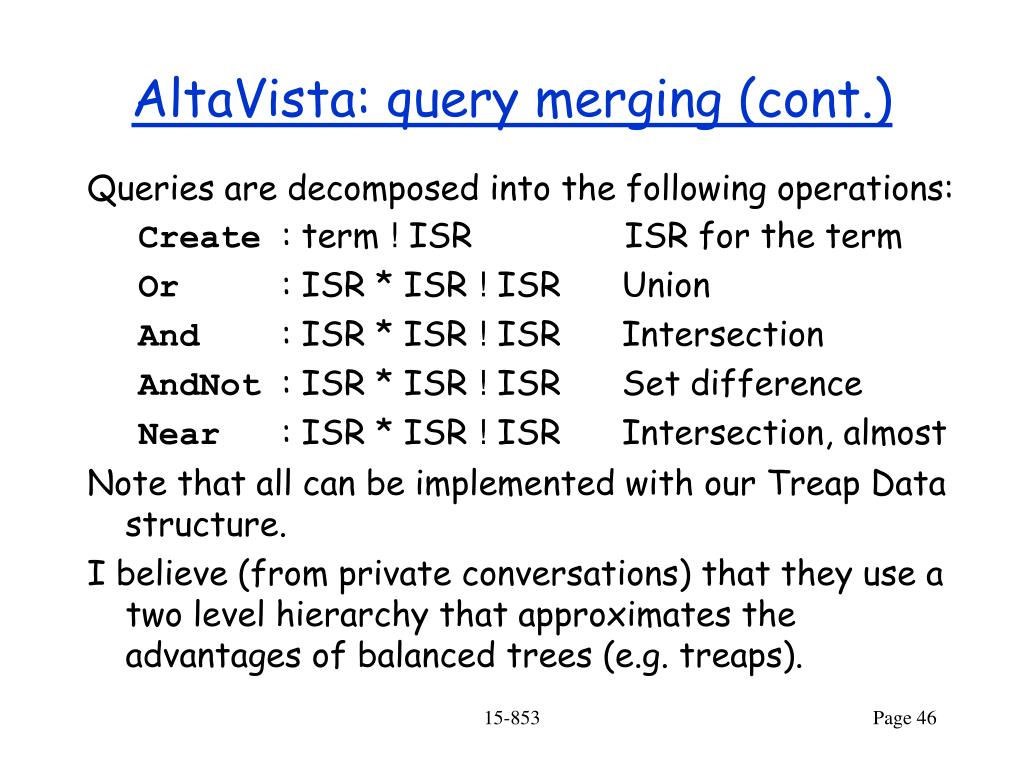 AltaVista: query merging (cont.)

Queries are decomposed into the following operations:

Create : term ! ISR ISR for the term

Or : ISR * ISR ! ISR Union

And : ISR * ISR ! ISR Intersection

AndNot : ISR * ISR ! ISR Set difference

Near : ISR * ISR ! ISR Intersection, almost

Note that all can be implemented with our Treap Data structure.

I believe (from private conversations) that they use a two level hierarchy that approximates the advantages of balanced trees (e.g. treaps).

15-853

Page 46